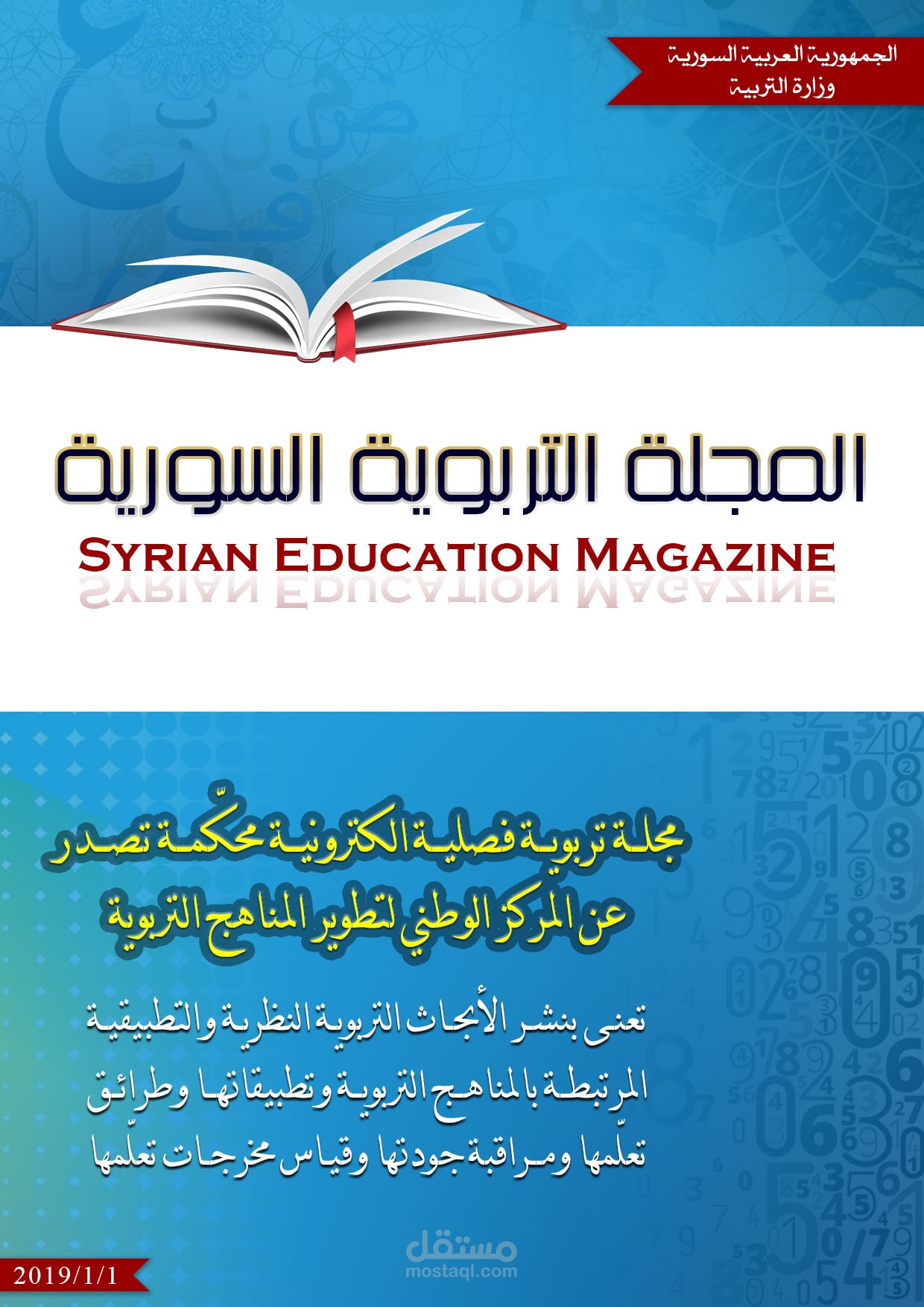 الجمهورية العربية السورية
وزارة التربية

المجلة التربوية السورية

SYRIAN EDUCATION MAGAZINE

مجلة تربوية فصلية الكترونية محكّمة تصدر عن المركز الوطني لتطوير المناهج التربوية

تعنى بنشر الأبحاث التربوية النظرية والتطبيقية المرتبطة بالمناهج التربوية وتطبيقاتها وطرائق تعلّمها ومراقبة جودتها وقياس مخرجات تعلّمها

2019/1/1

مستقل
mostaql.com